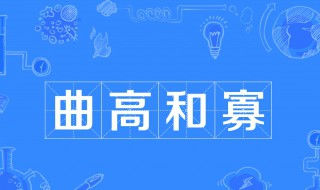 曲高和寡